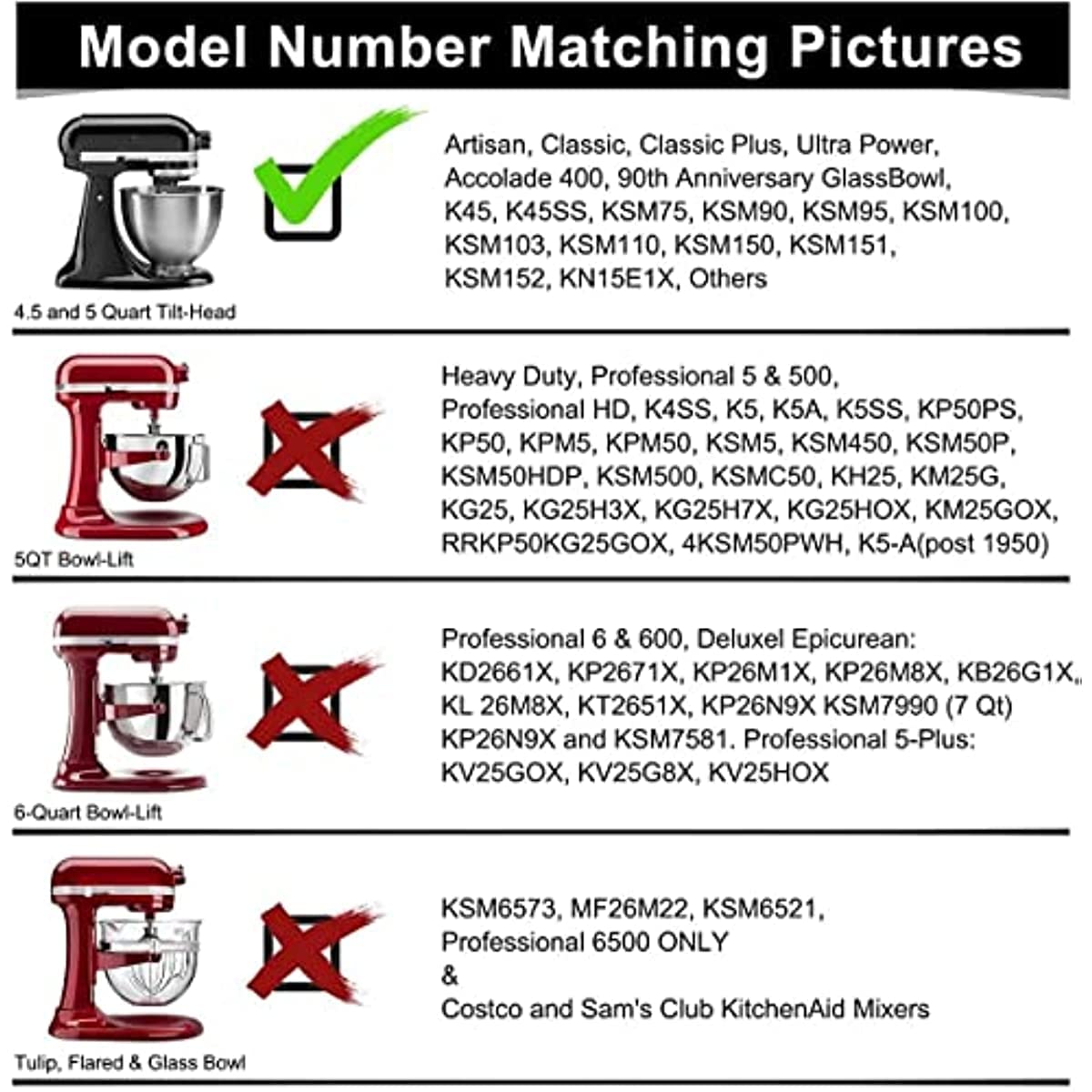 Model Number Matching Pictures

4.5 and 5 Quart Tilt-Head

Artisan, Classic, Classic Plus, Ultra Power, Accolade 400, 90th Anniversary GlassBowl, K45, K45SS, KSM75, KSM90, KSM95, KSM100, KSM103, KSM110, KSM150, KSM151, KSM152, KN15E1X, Others

5QT Bowl-Lift

Heavy Duty, Professional 5 & 500, Professional HD, K4SS, K5, K5A, K5SS, KP50PS, KP50, KPM5, KPM50, KSM5, KSM450, KSM50P, KSM50HDP, KSM500, KSMC50, KH25, KM25G, KG25, KG25H3X, KG25H7X, KG25HOX, KM25GOX, RRKP50KG25GOX, 4KSM50PWH, K5-A(post 1950)

6-Quart Bowl-Lift

Professional 6 & 600, Deluxel Epicurean: KD2661X, KP2671X, KP26M1X, KP26M8X, KB26G1X, KL 26M8X, KT2651X, KP26N9X KSM7990 (7 Qt) KP26N9X and KSM7581. Professional 5-Plus: KV25GOX, KV25G8X, KV25HOX

Tulip, Flared & Glass Bowl

KSM6573, MF26M22, KSM6521, Professional 6500 ONLY
&
Costco and Sam's Club KitchenAid Mixers